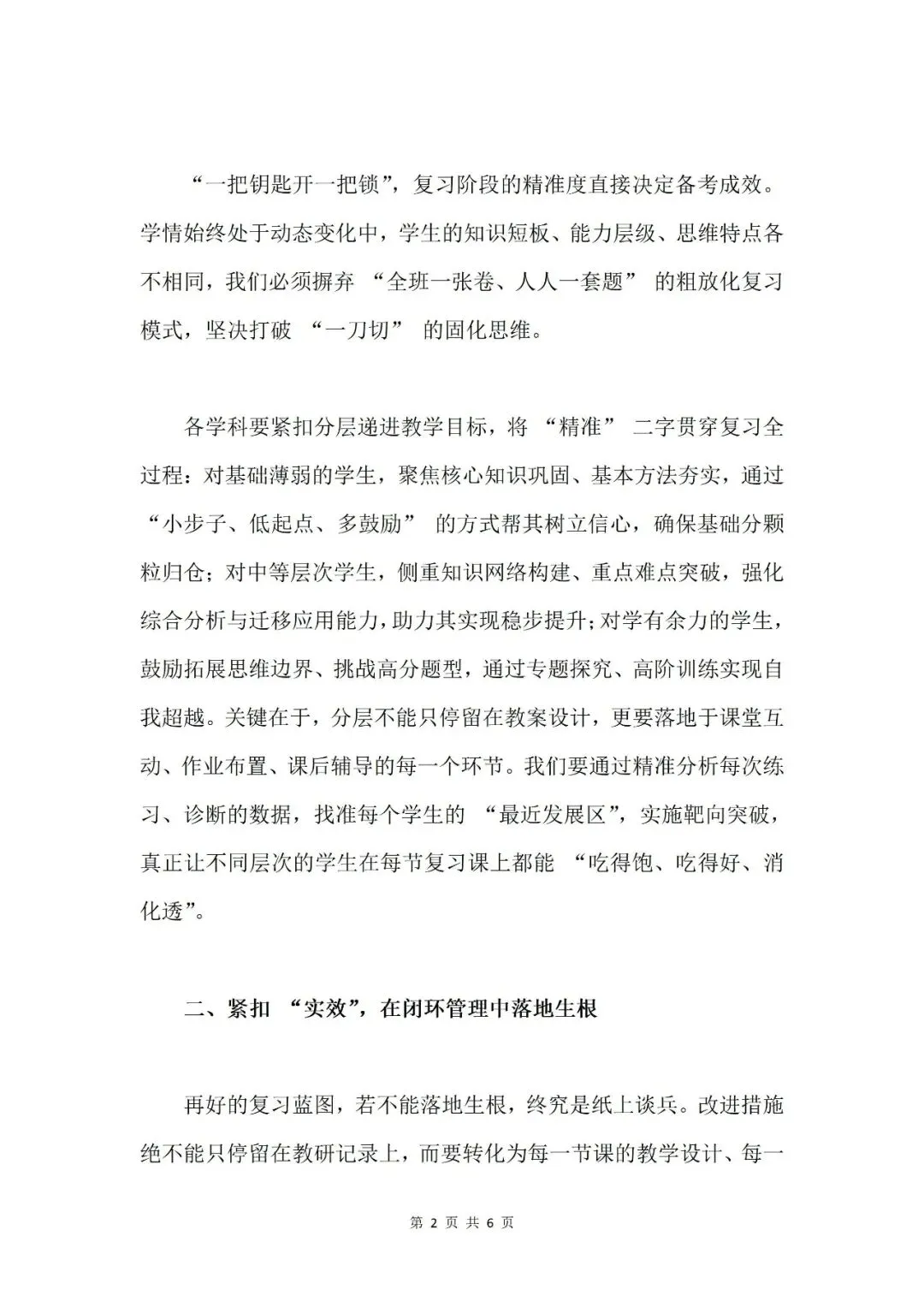 “一把钥匙开一把锁”，复习阶段的精准度直接决定备考成效。学情始终处于动态变化中，学生的知识短板、能力层级、思维特点各不相同，我们必须摒弃 “全班一张卷、人人一套题” 的粗放化复习模式，坚决打破 “一刀切” 的固化思维。

各学科要紧扣分层递进教学目标，将 “精准” 二字贯穿复习全过程：对基础薄弱的学生，聚焦核心知识巩固、基本方法夯实，通过 “小步子、低起点、多鼓励” 的方式帮其树立信心，确保基础分颗粒归仓；对中等层次学生，侧重知识网络构建、重点难点突破，强化综合分析与迁移应用能力，助力其实现稳步提升；对学有余力的学生，鼓励拓展思维边界、挑战高分题型，通过专题探究、高阶训练实现自我超越。关键在于，分层不能只停留在教案设计，更要落地于课堂互动、作业布置、课后辅导的每一个环节。我们要通过精准分析每次练习、诊断的数据，找准每个学生的 “最近发展区”，实施靶向突破，真正让不同层次的学生在每节复习课上都能 “吃得饱、吃得好、消化透”。

二、紧扣 “实效”，在闭环管理中落地生根

再好的复习蓝图，若不能落地生根，终究是纸上谈兵。改进措施绝不能只停留在教研记录上，而要转化为每一节课的教学设计、每一

第 2 页 共 6 页